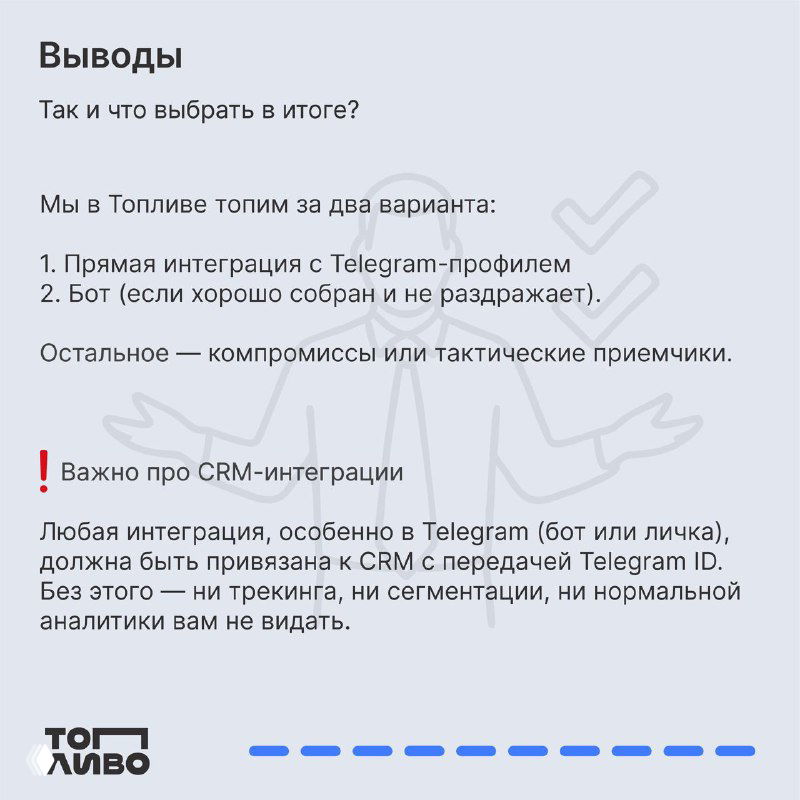 Выводы

Так и что выбрать в итоге?

Мы в Топливе топим за два варианта:

1. Прямая интеграция с Telegram-профилем
2. Бот (если хорошо собран и не раздражает).

Остальное — компромиссы или тактические приемчики.

❗ Важно про CRM-интеграции

Любая интеграция, особенно в Telegram (бот или личка), должна быть привязана к CRM с передачей Telegram ID. Без этого — ни трекинга, ни сегментации, ни нормальной аналитики вам не видать.

ТОП
ЛИВО